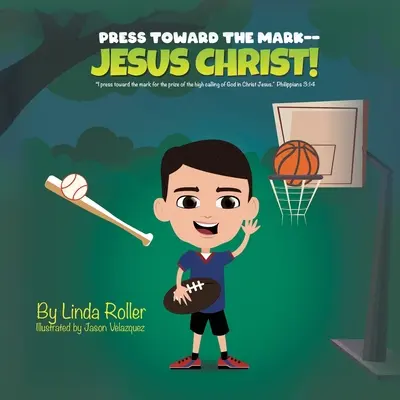 PRESS TOWARD THE MARK--
JESUS CHRIST!

"I press toward the mark for the prize of the high calling of God in Christ Jesus." Philippians 3:14

By Linda Roller
Illustrated by Jason Velazquez